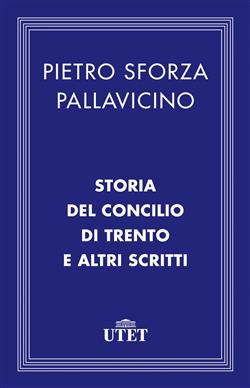 PIETRO SFORZA PALLAVICINO

STORIA DEL CONCILIO DI TRENTO E ALTRI SCRITTI

UTET